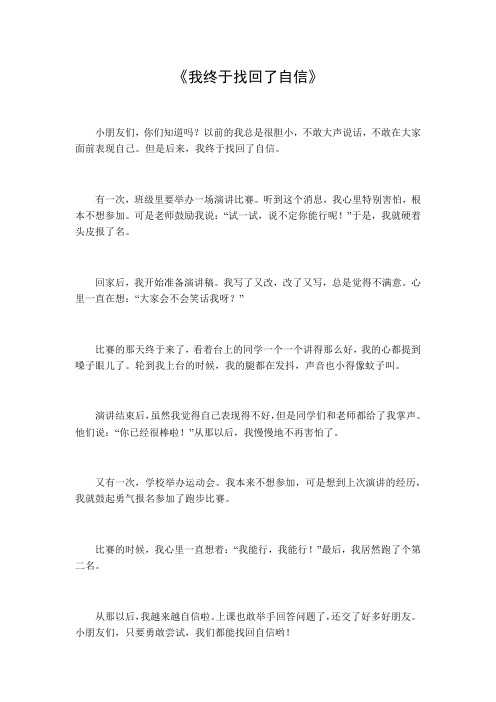 《我终于找回了自信》

小朋友们，你们知道吗？以前的我总是很胆小，不敢大声说话，不敢在大家面前表现自己。但是后来，我终于找回了自信。

有一次，班级里要举办一场演讲比赛。听到这个消息，我心里特别害怕，根本不想参加。可是老师鼓励我说：“试一试，说不定你能行呢！”于是，我就硬着头皮报了名。

回家后，我开始准备演讲稿。我写了又改，改了又写，总是觉得不满意。心里一直在想：“大家会不会笑话我呀？”

比赛的那天终于来了，看着台上的同学一个一个讲得那么好，我的心都提到嗓子眼儿了。轮到我上台的时候，我的腿都在发抖，声音也小得像蚊子叫。

演讲结束后，虽然我觉得自己表现得不好，但是同学们和老师都给了我掌声。他们说：“你已经很棒啦！”从那以后，我慢慢地不再害怕了。

又有一次，学校举办运动会。我本来不想参加，可是想到上次演讲的经历，我就鼓起勇气报名参加了跑步比赛。

比赛的时候，我心里一直想着：“我能行，我能行！”最后，我居然跑了个第二名。

从那以后，我越来越自信啦。上课也敢举手回答问题了，还交了好多好朋友。小朋友们，只要勇敢尝试，我们都能找回自信哟！